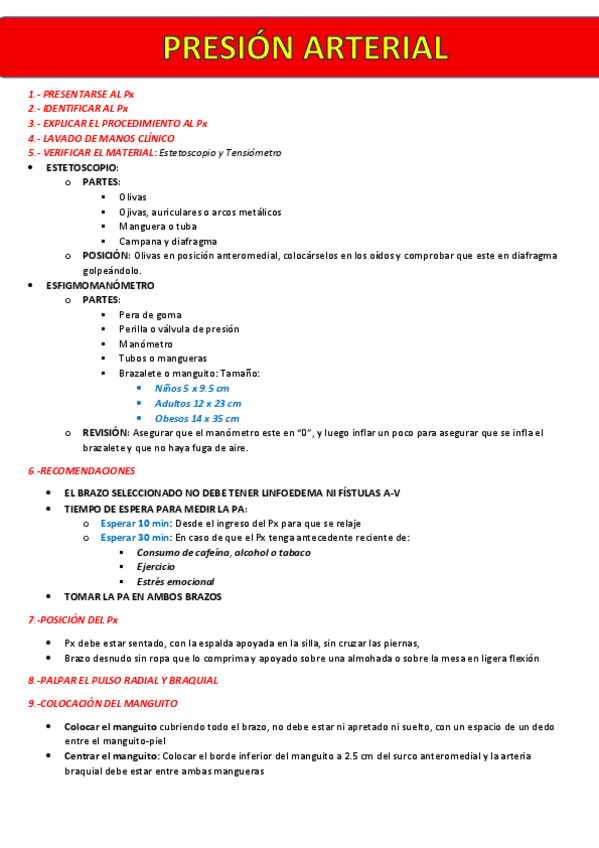 PRESIÓN ARTERIAL

1.- PRESENTARSE AL Px
2.- IDENTIFICAR AL Px
3.- EXPLICAR EL PROCEDIMIENTO AL Px
4.- LAVADO DE MANOS CLÍNICO
5.- VERIFICAR EL MATERIAL: Estetoscopio y Tensiómetro

- ESTETOSCOPIO:
  - PARTES:
    - Olivas
    - Ojivas, auriculares o arcos metálicos
    - Manguera o tuba
    - Campana y diafragma
  - POSICIÓN: Olivas en posición anteromedial, colocárselos en los oídos y comprobar que este en diafragma golpeándolo.
- ESFIGMOMANÓMETRO
  - PARTES:
    - Pera de goma
    - Perilla o válvula de presión
    - Manómetro
    - Tubos o mangueras
    - Brazalete o manguito: Tamaño:
      - Niños 5 x 9.5 cm
      - Adultos 12 x 23 cm
      - Obesos 14 x 35 cm
  - REVISIÓN: Asegurar que el manómetro este en "0", y luego inflar un poco para asegurar que se infla el brazalete y que no haya fuga de aire.

6.-RECOMENDACIONES

- EL BRAZO SELECCIONADO NO DEBE TENER LINFOEDEMA NI FÍSTULAS A-V
- TIEMPO DE ESPERA PARA MEDIR LA PA:
  - Esperar 10 min: Desde el ingreso del Px para que se relaje
  - Esperar 30 min: En caso de que el Px tenga antecedente reciente de:
    - Consumo de cafeína, alcohol o tabaco
    - Ejercicio
    - Estrés emocional
- TOMAR LA PA EN AMBOS BRAZOS

7.-POSICIÓN DEL Px

- Px debe estar sentado, con la espalda apoyada en la silla, sin cruzar las piernas,
- Brazo desnudo sin ropa que lo comprima y apoyado sobre una almohada o sobre la mesa en ligera flexión

8.-PALPAR EL PULSO RADIAL Y BRAQUIAL

9.-COLOCACIÓN DEL MANGUITO

- Colocar el manguito cubriendo todo el brazo, no debe estar ni apretado ni suelto, con un espacio de un dedo entre el manguito-piel
- Centrar el manguito: Colocar el borde inferior del manguito a 2.5 cm del surco anteromedial y la arteria braquial debe estar entre ambas mangueras